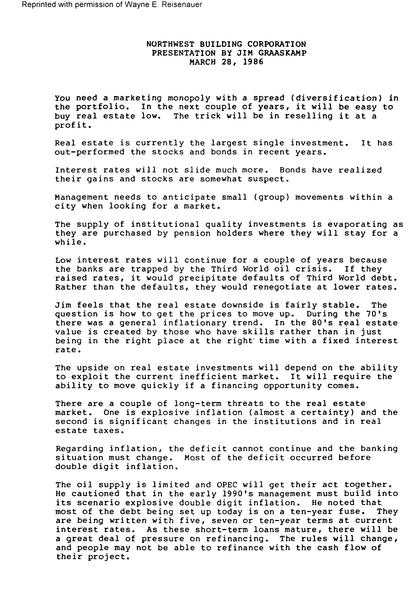 Reprinted with permission of Wayne E. Reisenauer

NORTHWEST BUILDING CORPORATION
PRESENTATION BY JIM GRAASKAMP
MARCH 28, 1986

You need a marketing monopoly with a spread (diversification) in the portfolio. In the next couple of years, it will be easy to buy real estate low. The trick will be in reselling it at a profit.

Real estate is currently the largest single investment. It has out-performed the stocks and bonds in recent years.

Interest rates will not slide much more. Bonds have realized their gains and stocks are somewhat suspect.

Management needs to anticipate small (group) movements within a city when looking for a market.

The supply of institutional quality investments is evaporating as they are purchased by pension holders where they will stay for a while.

Low interest rates will continue for a couple of years because the banks are trapped by the Third World oil crisis. If they raised rates, it would precipitate defaults of Third World debt. Rather than the defaults, they would renegotiate at lower rates.

Jim feels that the real estate downside is fairly stable. The question is how to get the prices to move up. During the 70's there was a general inflationary trend. In the 80's real estate value is created by those who have skills rather than in just being in the right place at the right time with a fixed interest rate.

The upside on real estate investments will depend on the ability to exploit the current inefficient market. It will require the ability to move quickly if a financing opportunity comes.

There are a couple of long-term threats to the real estate market. One is explosive inflation (almost a certainty) and the second is significant changes in the institutions and in real estate taxes.

Regarding inflation, the deficit cannot continue and the banking situation must change. Most of the deficit occurred before double digit inflation.

The oil supply is limited and OPEC will get their act together. He cautioned that in the early 1990's management must build into its scenario explosive double digit inflation. He noted that most of the debt being set up today is on a ten-year fuse. They are being written with five, seven or ten-year terms at current interest rates. As these short-term loans mature, there will be a great deal of pressure on refinancing. The rules will change, and people may not be able to refinance with the cash flow of their project.